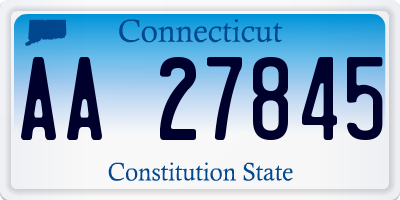 Connecticut

AA 27845

Constitution State